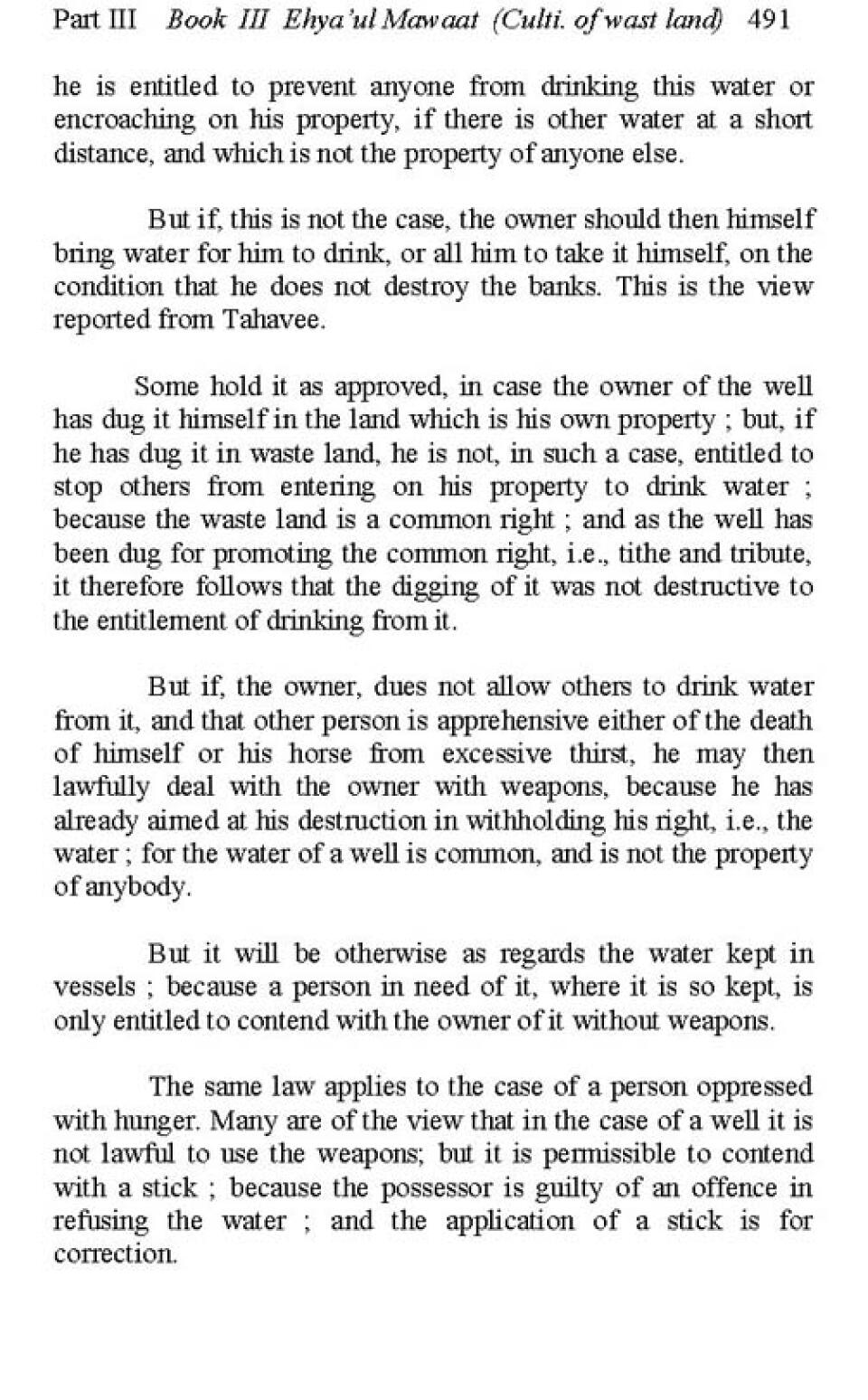 Part III Book III Ehya'ul Mawaat (Culti. of wast land) 491

he is entitled to prevent anyone from drinking this water or encroaching on his property, if there is other water at a short distance, and which is not the property of anyone else.

But if, this is not the case, the owner should then himself bring water for him to drink, or all him to take it himself, on the condition that he does not destroy the banks. This is the view reported from Tahavee.

Some hold it as approved, in case the owner of the well has dug it himself in the land which is his own property ; but, if he has dug it in waste land, he is not, in such a case, entitled to stop others from entering on his property to drink water ; because the waste land is a common right ; and as the well has been dug for promoting the common right, i.e., tithe and tribute, it therefore follows that the digging of it was not destructive to the entitlement of drinking from it.

But if, the owner, dues not allow others to drink water from it, and that other person is apprehensive either of the death of himself or his horse from excessive thirst, he may then lawfully deal with the owner with weapons, because he has already aimed at his destruction in withholding his right, i.e., the water ; for the water of a well is common, and is not the property of anybody.

But it will be otherwise as regards the water kept in vessels ; because a person in need of it, where it is so kept, is only entitled to contend with the owner of it without weapons.

The same law applies to the case of a person oppressed with hunger. Many are of the view that in the case of a well it is not lawful to use the weapons; but it is permissible to contend with a stick ; because the possessor is guilty of an offence in refusing the water ; and the application of a stick is for correction.